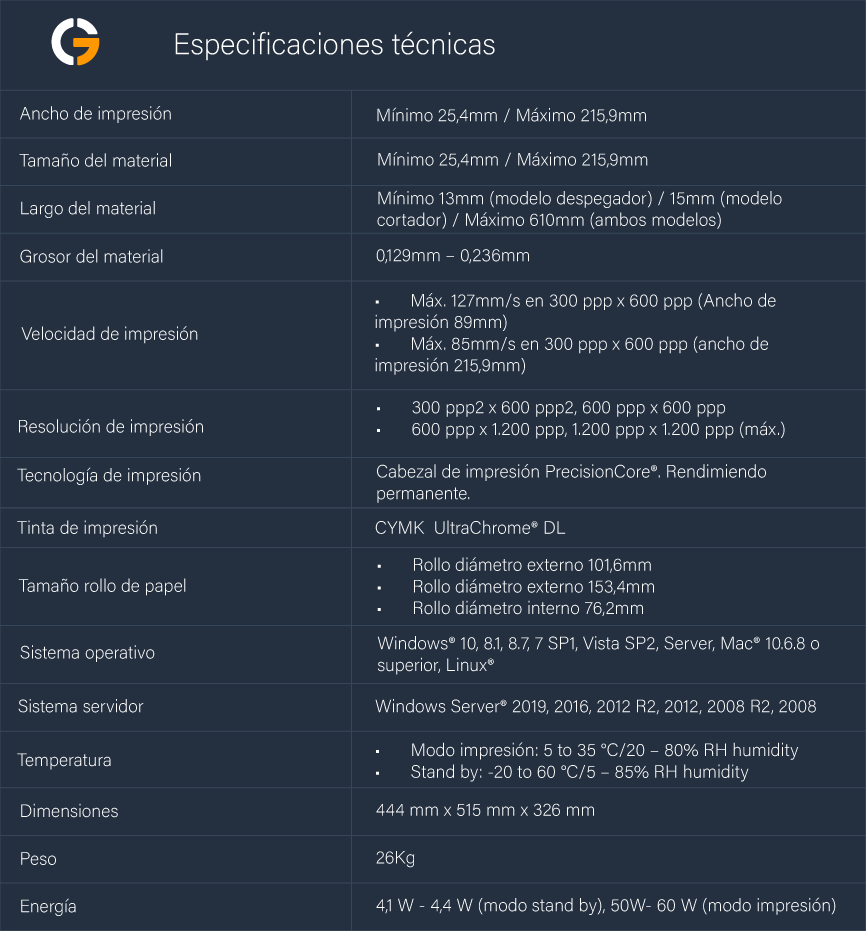 Especificaciones técnicas

| | |
|---|---|
| Ancho de impresión | Mínimo 25,4mm / Máximo 215,9mm |
| Tamaño del material | Mínimo 25,4mm / Máximo 215,9mm |
| Largo del material | Mínimo 13mm (modelo despegador) / 15mm (modelo cortador) / Máximo 610mm (ambos modelos) |
| Grosor del material | 0,129mm – 0,236mm |
| Velocidad de impresión | • Máx. 127mm/s en 300 ppp x 600 ppp (Ancho de impresión 89mm) • Máx. 85mm/s en 300 ppp x 600 ppp (ancho de impresión 215,9mm) |
| Resolución de impresión | • 300 ppp2 x 600 ppp2, 600 ppp x 600 ppp • 600 ppp x 1.200 ppp, 1.200 ppp x 1.200 ppp (máx.) |
| Tecnología de impresión | Cabezal de impresión PrecisionCore®. Rendimiendo permanente. |
| Tinta de impresión | CYMK UltraChrome® DL |
| Tamaño rollo de papel | • Rollo diámetro externo 101,6mm • Rollo diámetro externo 153,4mm • Rollo diámetro interno 76,2mm |
| Sistema operativo | Windows® 10, 8.1, 8.7, 7 SP1, Vista SP2, Server, Mac® 10.6.8 o superior, Linux® |
| Sistema servidor | Windows Server® 2019, 2016, 2012 R2, 2012, 2008 R2, 2008 |
| Temperatura | • Modo impresión: 5 to 35 °C/20 – 80% RH humidity • Stand by: -20 to 60 °C/5 – 85% RH humidity |
| Dimensiones | 444 mm x 515 mm x 326 mm |
| Peso | 26Kg |
| Energía | 4,1 W - 4,4 W (modo stand by), 50W- 60 W (modo impresión) |